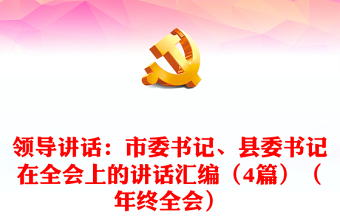 领导讲话：市委书记、县委书记在全会上的讲话汇编（4篇）（年终全会）